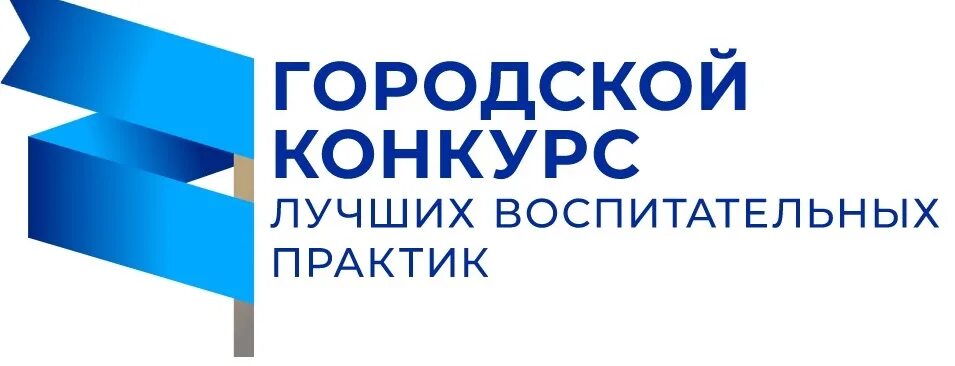 ГОРОДСКОЙ КОНКУРС
ЛУЧШИХ ВОСПИТАТЕЛЬНЫХ ПРАКТИК